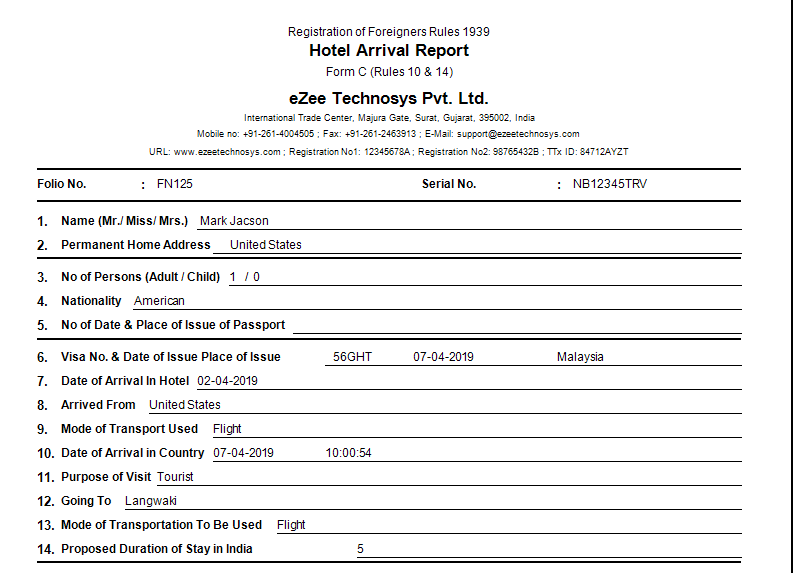 Registration of Foreigners Rules 1939
Hotel Arrival Report
Form C (Rules 10 & 14)

eZee Technosys Pvt. Ltd.
International Trade Center, Majura Gate, Surat, Gujarat, 395002, India
Mobile no: +91-261-4004505 ; Fax: +91-261-2463913 ; E-Mail: support@ezeetechnosys.com
URL: www.ezeetechnosys.com ; Registration No1: 12345678A ; Registration No2: 98765432B ; TTx ID: 84712AYZT

Folio No. : FN125 Serial No. : NB12345TRV

1. Name (Mr./ Miss/ Mrs.) Mark Jacson
2. Permanent Home Address United States
3. No of Persons (Adult / Child) 1 / 0
4. Nationality American
5. No of Date & Place of Issue of Passport
6. Visa No. & Date of Issue Place of Issue 56GHT 07-04-2019 Malaysia
7. Date of Arrival In Hotel 02-04-2019
8. Arrived From United States
9. Mode of Transport Used Flight
10. Date of Arrival in Country 07-04-2019 10:00:54
11. Purpose of Visit Tourist
12. Going To Langwaki
13. Mode of Transportation To Be Used Flight
14. Proposed Duration of Stay in India 5